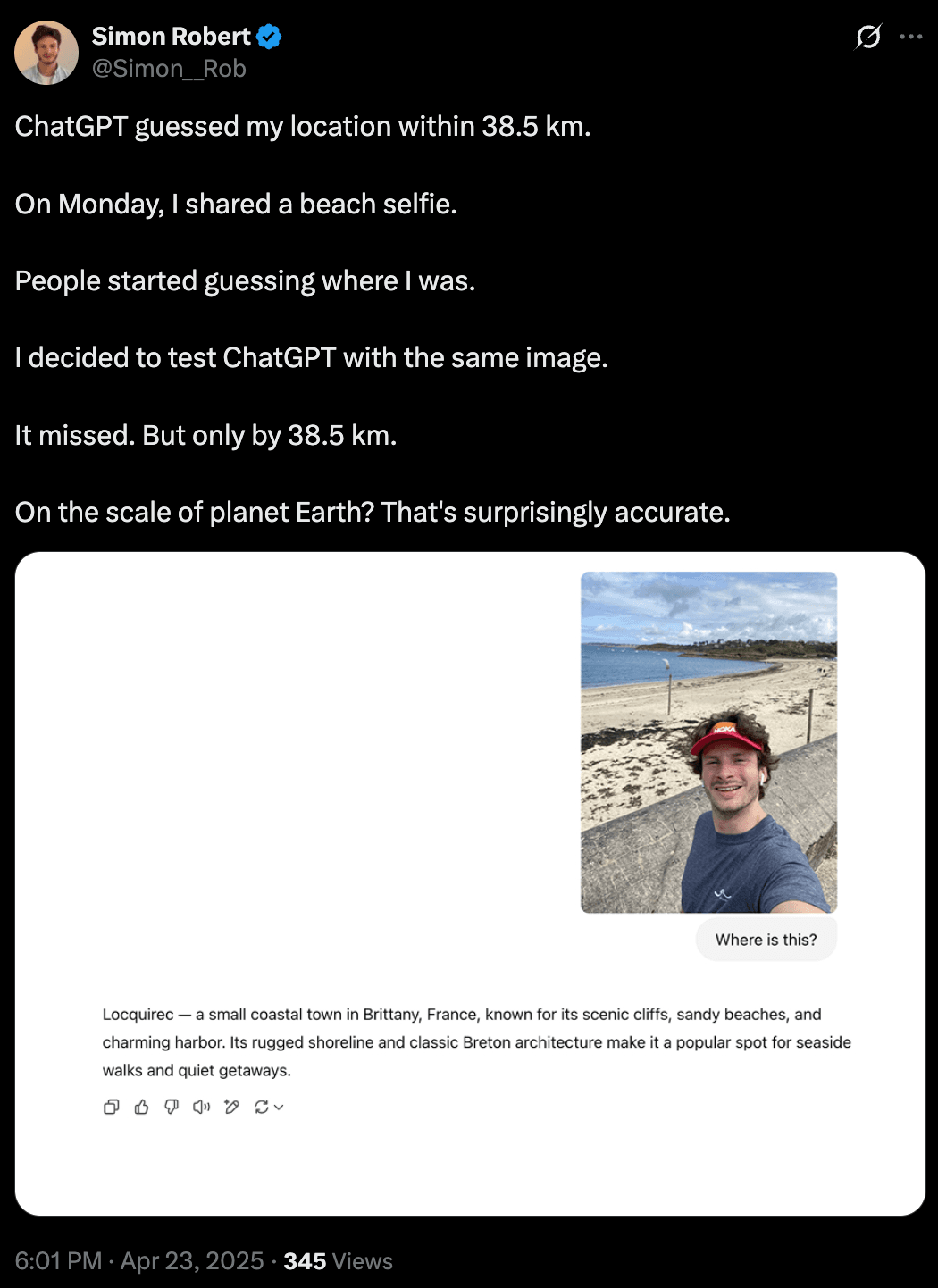 Simon Robert
@Simon__Rob

ChatGPT guessed my location within 38.5 km.

On Monday, I shared a beach selfie.

People started guessing where I was.

I decided to test ChatGPT with the same image.

It missed. But only by 38.5 km.

On the scale of planet Earth? That's surprisingly accurate.

HOKA

Where is this?

Locquirec — a small coastal town in Brittany, France, known for its scenic cliffs, sandy beaches, and charming harbor. Its rugged shoreline and classic Breton architecture make it a popular spot for seaside walks and quiet getaways.

6:01 PM · Apr 23, 2025 · 345 Views